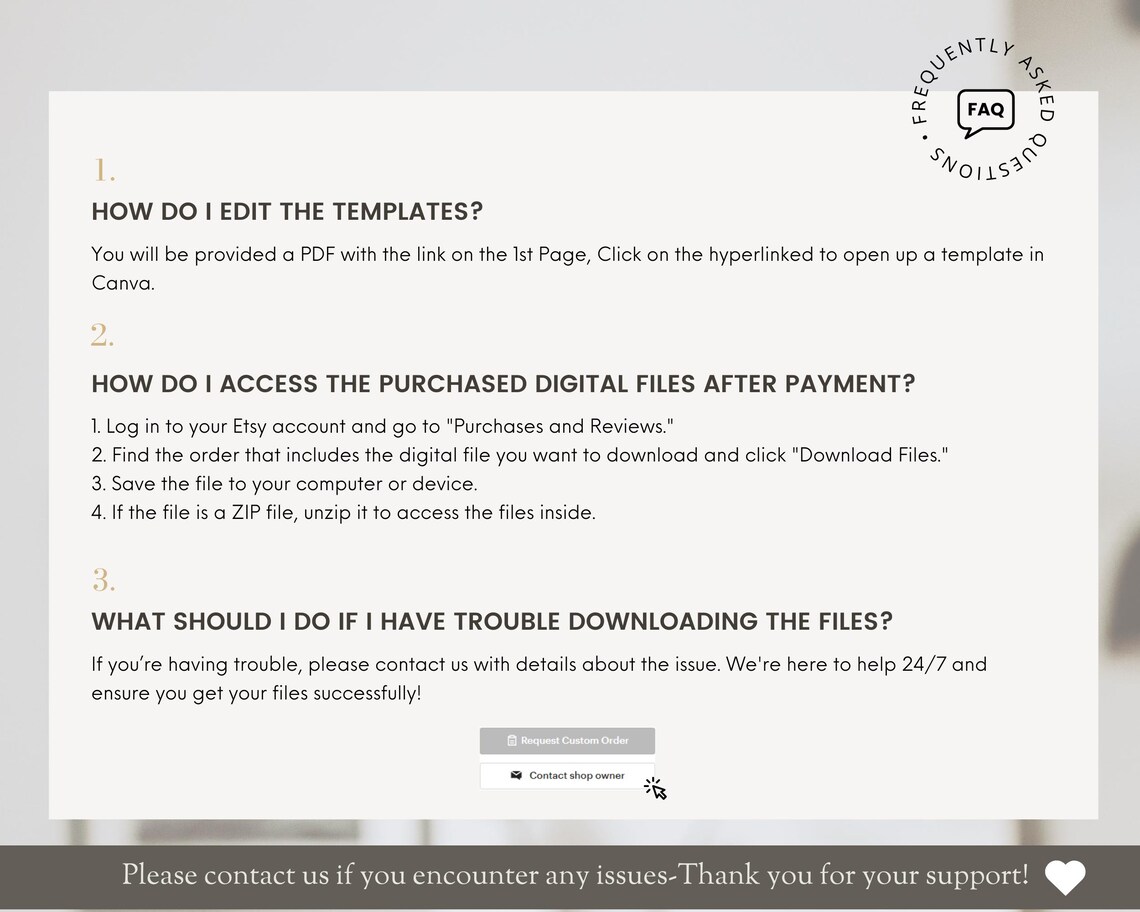 FREQUENTLY ASKED QUESTIONS •
FAQ

1.
HOW DO I EDIT THE TEMPLATES?
You will be provided a PDF with the link on the 1st Page, Click on the hyperlinked to open up a template in Canva.

2.
HOW DO I ACCESS THE PURCHASED DIGITAL FILES AFTER PAYMENT?
1. Log in to your Etsy account and go to "Purchases and Reviews."
2. Find the order that includes the digital file you want to download and click "Download Files."
3. Save the file to your computer or device.
4. If the file is a ZIP file, unzip it to access the files inside.

3.
WHAT SHOULD I DO IF I HAVE TROUBLE DOWNLOADING THE FILES?
If you're having trouble, please contact us with details about the issue. We're here to help 24/7 and ensure you get your files successfully!

Request Custom Order
Contact shop owner

Please contact us if you encounter any issues-Thank you for your support!